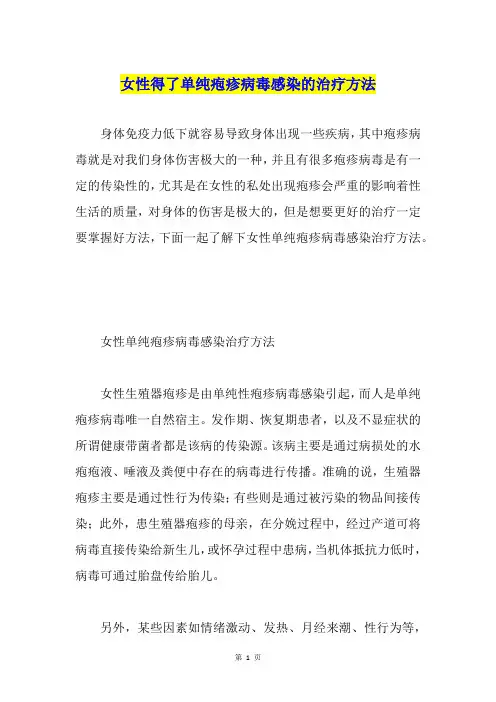 女性得了单纯疱疹病毒感染的治疗方法

身体免疫力低下就容易导致身体出现一些疾病，其中疱疹病毒就是对我们身体伤害极大的一种，并且有很多疱疹病毒是有一定的传染性的，尤其是在女性的私处出现疱疹会严重的影响着性生活的质量，对身体的伤害是极大的，但是想要更好的治疗一定要掌握好方法，下面一起了解下女性单纯疱疹病毒感染治疗方法。

女性单纯疱疹病毒感染治疗方法

女性生殖器疱疹是由单纯性疱疹病毒感染引起，而人是单纯疱疹病毒唯一自然宿主。发作期、恢复期患者，以及不显症状的所谓健康带菌者都是该病的传染源。该病主要是通过病损处的水疱疱液、唾液及粪便中存在的病毒进行传播。准确的说，生殖器疱疹主要是通过性行为传染；有些则是通过被污染的物品间接传染；此外，患生殖器疱疹的母亲，在分娩过程中，经过产道可将病毒直接传染给新生儿，或怀孕过程中患病，当机体抵抗力低时，病毒可通过胎盘传给胎儿。

另外，某些因素如情绪激动、发热、月经来潮、性行为等，

第 1 页